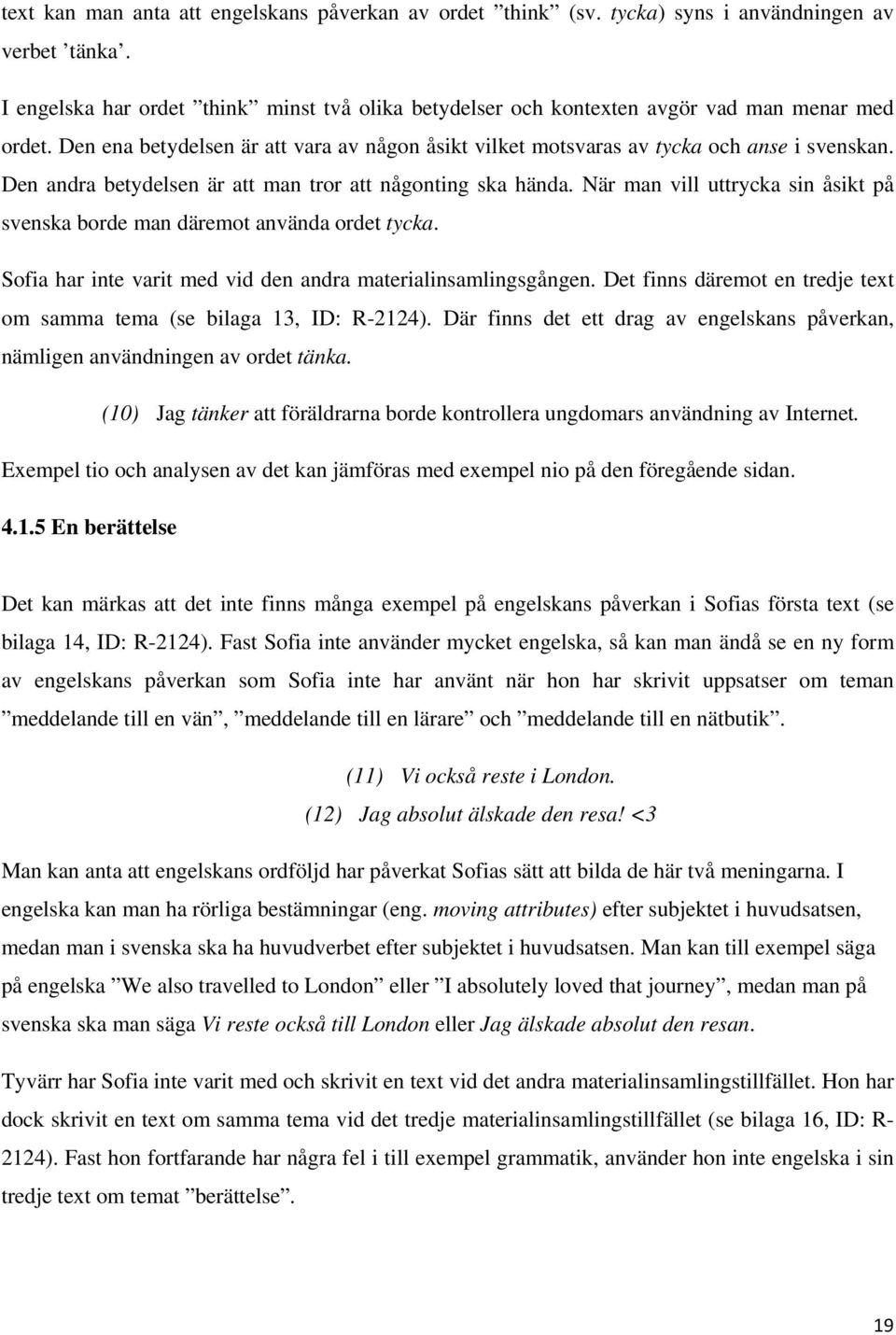 text kan man anta att engelskans påverkan av ordet ”think” (sv. tycka) syns i användningen av verbet ’tänka’.

I engelska har ordet ”think” minst två olika betydelser och kontexten avgör vad man menar med ordet. Den ena betydelsen är att vara av någon åsikt vilket motsvaras av tycka och anse i svenskan. Den andra betydelsen är att man tror att någonting ska hända. När man vill uttrycka sin åsikt på svenska borde man däremot använda ordet tycka.

Sofia har inte varit med vid den andra materialinsamlingsgången. Det finns däremot en tredje text om samma tema (se bilaga 13, ID: R-2124). Där finns det ett drag av engelskans påverkan, nämligen användningen av ordet tänka.

(10) Jag tänker att föräldrarna borde kontrollera ungdomars användning av Internet.

Exempel tio och analysen av det kan jämföras med exempel nio på den föregående sidan.

4.1.5 En berättelse

Det kan märkas att det inte finns många exempel på engelskans påverkan i Sofias första text (se bilaga 14, ID: R-2124). Fast Sofia inte använder mycket engelska, så kan man ändå se en ny form av engelskans påverkan som Sofia inte har använt när hon har skrivit uppsatser om teman ”meddelande till en vän”, ”meddelande till en lärare” och ”meddelande till en nätbutik”.

(11) Vi också reste i London.
(12) Jag absolut älskade den resa! <3

Man kan anta att engelskans ordföljd har påverkat Sofias sätt att bilda de här två meningarna. I engelska kan man ha rörliga bestämningar (eng. moving attributes) efter subjektet i huvudsatsen, medan man i svenska ska ha huvudverbet efter subjektet i huvudsatsen. Man kan till exempel säga på engelska ”We also travelled to London” eller ”I absolutely loved that journey”, medan man på svenska ska man säga Vi reste också till London eller Jag älskade absolut den resan.

Tyvärr har Sofia inte varit med och skrivit en text vid det andra materialinsamlingstillfället. Hon har dock skrivit en text om samma tema vid det tredje materialinsamlingstillfället (se bilaga 16, ID: R-2124). Fast hon fortfarande har några fel i till exempel grammatik, använder hon inte engelska i sin tredje text om temat ”berättelse”.

19